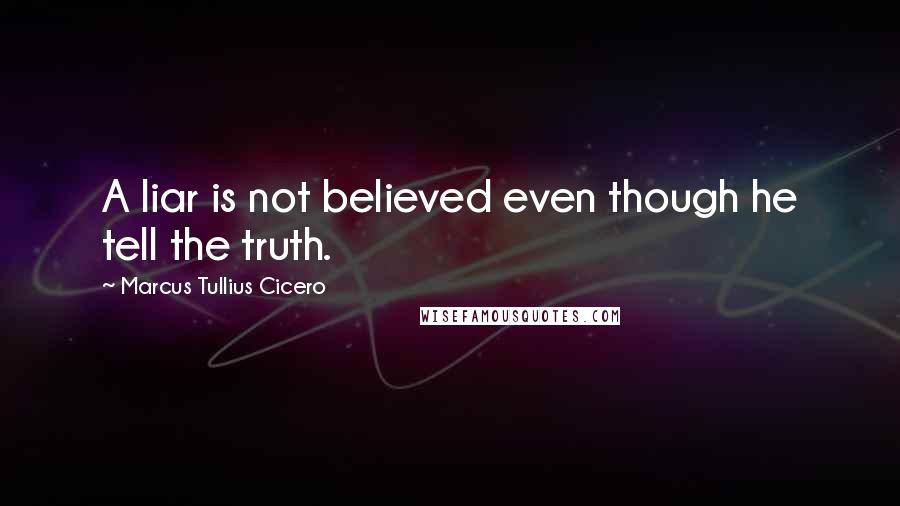 A liar is not believed even though he tell the truth.

~ Marcus Tullius Cicero

WISEFAMOUSQUOTES.COM